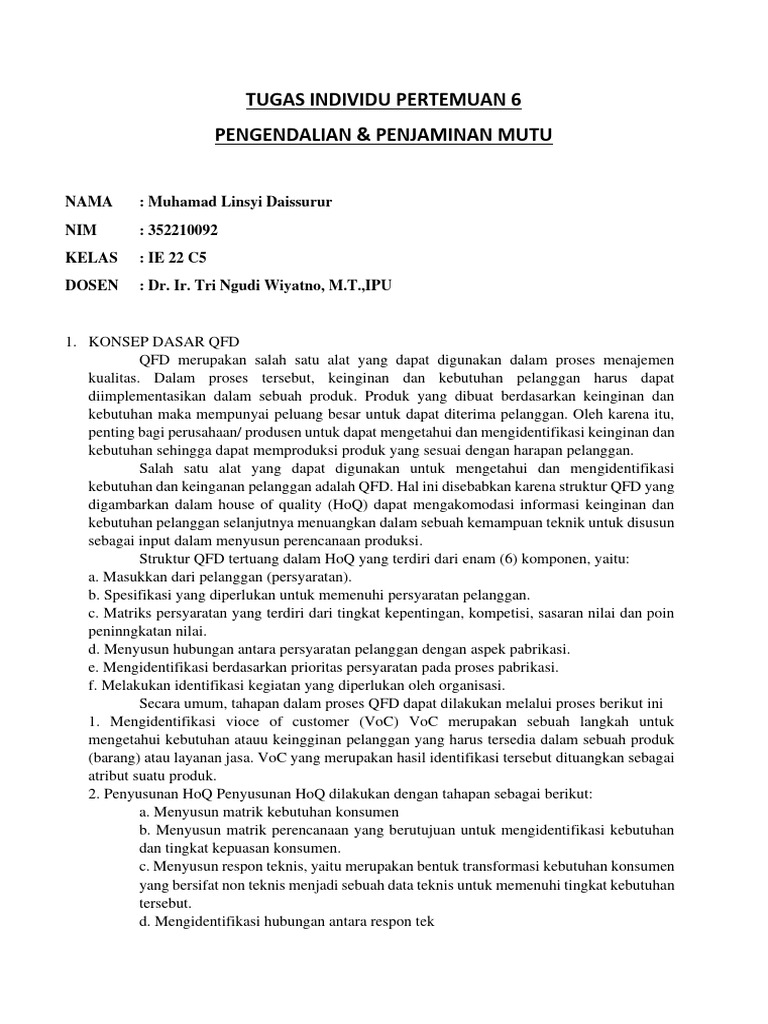 TUGAS INDIVIDU PERTEMUAN 6

PENGENDALIAN & PENJAMINAN MUTU

NAMA : Muhamad Linsyi Daissurur

NIM : 352210092

KELAS : IE 22 C5

DOSEN : Dr. Ir. Tri Ngudi Wiyatno, M.T.,IPU

1. KONSEP DASAR QFD

QFD merupakan salah satu alat yang dapat digunakan dalam proses menajemen kualitas. Dalam proses tersebut, keinginan dan kebutuhan pelanggan harus dapat diimplementasikan dalam sebuah produk. Produk yang dibuat berdasarkan keinginan dan kebutuhan maka mempunyai peluang besar untuk dapat diterima pelanggan. Oleh karena itu, penting bagi perusahaan/ produsen untuk dapat mengetahui dan mengidentifikasi keinginan dan kebutuhan sehingga dapat memproduksi produk yang sesuai dengan harapan pelanggan.

Salah satu alat yang dapat digunakan untuk mengetahui dan mengidentifikasi kebutuhan dan keinganan pelanggan adalah QFD. Hal ini disebabkan karena struktur QFD yang digambarkan dalam house of quality (HoQ) dapat mengakomodasi informasi keinginan dan kebutuhan pelanggan selanjutnya menuangkan dalam sebuah kemampuan teknik untuk disusun sebagai input dalam menyusun perencanaan produksi.

Struktur QFD tertuang dalam HoQ yang terdiri dari enam (6) komponen, yaitu:
a. Masukkan dari pelanggan (persyaratan).
b. Spesifikasi yang diperlukan untuk memenuhi persyaratan pelanggan.
c. Matriks persyaratan yang terdiri dari tingkat kepentingan, kompetisi, sasaran nilai dan poin peninngkatan nilai.
d. Menyusun hubungan antara persyaratan pelanggan dengan aspek pabrikasi.
e. Mengidentifikasi berdasarkan prioritas persyaratan pada proses pabrikasi.
f. Melakukan identifikasi kegiatan yang diperlukan oleh organisasi.

Secara umum, tahapan dalam proses QFD dapat dilakukan melalui proses berikut ini
1. Mengidentifikasi vioce of customer (VoC) VoC merupakan sebuah langkah untuk mengetahui kebutuhan atauu keingginan pelanggan yang harus tersedia dalam sebuah produk (barang) atau layanan jasa. VoC yang merupakan hasil identifikasi tersebut dituangkan sebagai atribut suatu produk.
2. Penyusunan HoQ Penyusunan HoQ dilakukan dengan tahapan sebagai berikut:
a. Menyusun matrik kebutuhan konsumen
b. Menyusun matrik perencanaan yang berutujuan untuk mengidentifikasi kebutuhan dan tingkat kepuasan konsumen.
c. Menyusun respon teknis, yaitu merupakan bentuk transformasi kebutuhan konsumen yang bersifat non teknis menjadi sebuah data teknis untuk memenuhi tingkat kebutuhan tersebut.
d. Mengidentifikasi hubungan antara respon tek